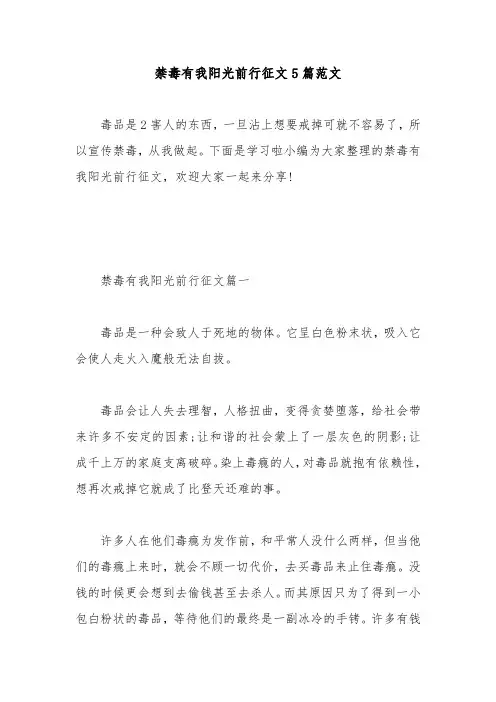 禁毒有我阳光前行征文5篇范文

毒品是2害人的东西，一旦沾上想要戒掉可就不容易了，所以宣传禁毒，从我做起。下面是学习啦小编为大家整理的禁毒有我阳光前行征文，欢迎大家一起来分享!

禁毒有我阳光前行征文篇一

毒品是一种会致人于死地的物体。它呈白色粉末状，吸入它会使人走火入魔般无法自拔。

毒品会让人失去理智，人格扭曲，变得贪婪堕落，给社会带来许多不安定的因素;让和谐的社会蒙上了一层灰色的阴影;让成千上万的家庭支离破碎。染上毒瘾的人，对毒品就抱有依赖性，想再次戒掉它就成了比登天还难的事。

许多人在他们毒瘾为发作前，和平常人没什么两样，但当他们的毒瘾上来时，就会不顾一切代价，去买毒品来止住毒瘾。没钱的时候更会想到去偷钱甚至去杀人。而其原因只为了得到一小包白粉状的毒品，等待他们的最终是一副冰冷的手铐。许多有钱